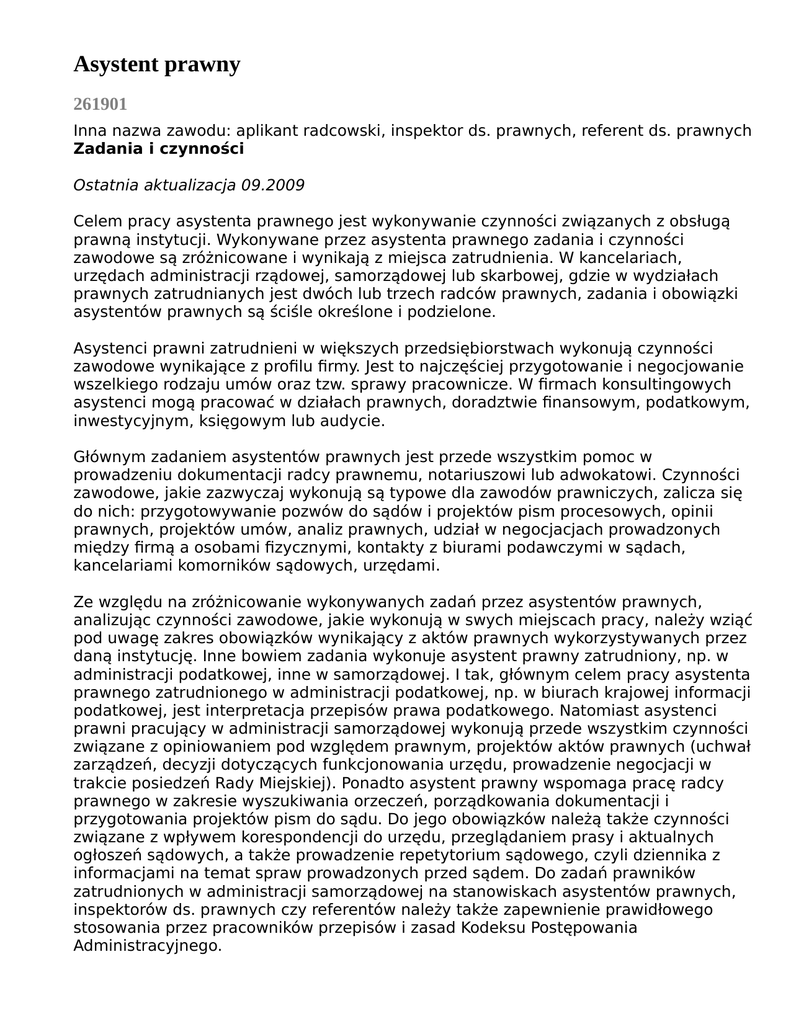 Asystent prawny

261901

Inna nazwa zawodu: aplikant radcowski, inspektor ds. prawnych, referent ds. prawnych
Zadania i czynności

Ostatnia aktualizacja 09.2009

Celem pracy asystenta prawnego jest wykonywanie czynności związanych z obsługą prawną instytucji. Wykonywane przez asystenta prawnego zadania i czynności zawodowe są zróżnicowane i wynikają z miejsca zatrudnienia. W kancelariach, urzędach administracji rządowej, samorządowej lub skarbowej, gdzie w wydziałach prawnych zatrudnianych jest dwóch lub trzech radców prawnych, zadania i obowiązki asystentów prawnych są ściśle określone i podzielone.

Asystenci prawni zatrudnieni w większych przedsiębiorstwach wykonują czynności zawodowe wynikające z profilu firmy. Jest to najczęściej przygotowanie i negocjowanie wszelkiego rodzaju umów oraz tzw. sprawy pracownicze. W firmach konsultingowych asystenci mogą pracować w działach prawnych, doradztwie finansowym, podatkowym, inwestycyjnym, księgowym lub audycie.

Głównym zadaniem asystentów prawnych jest przede wszystkim pomoc w prowadzeniu dokumentacji radcy prawnemu, notariuszowi lub adwokatowi. Czynności zawodowe, jakie zazwyczaj wykonują są typowe dla zawodów prawniczych, zalicza się do nich: przygotowywanie pozwów do sądów i projektów pism procesowych, opinii prawnych, projektów umów, analiz prawnych, udział w negocjacjach prowadzonych między firmą a osobami fizycznymi, kontakty z biurami podawczymi w sądach, kancelariami komorników sądowych, urzędami.

Ze względu na zróżnicowanie wykonywanych zadań przez asystentów prawnych, analizując czynności zawodowe, jakie wykonują w swych miejscach pracy, należy wziąć pod uwagę zakres obowiązków wynikający z aktów prawnych wykorzystywanych przez daną instytucję. Inne bowiem zadania wykonuje asystent prawny zatrudniony, np. w administracji podatkowej, inne w samorządowej. I tak, głównym celem pracy asystenta prawnego zatrudnionego w administracji podatkowej, np. w biurach krajowej informacji podatkowej, jest interpretacja przepisów prawa podatkowego. Natomiast asystenci prawni pracujący w administracji samorządowej wykonują przede wszystkim czynności związane z opiniowaniem pod względem prawnym, projektów aktów prawnych (uchwał zarządzeń, decyzji dotyczących funkcjonowania urzędu, prowadzenie negocjacji w trakcie posiedzeń Rady Miejskiej). Ponadto asystent prawny wspomaga pracę radcy prawnego w zakresie wyszukiwania orzeczeń, porządkowania dokumentacji i przygotowania projektów pism do sądu. Do jego obowiązków należą także czynności związane z wpływem korespondencji do urzędu, przeglądaniem prasy i aktualnych ogłoszeń sądowych, a także prowadzenie repetytorium sądowego, czyli dziennika z informacjami na temat spraw prowadzonych przed sądem. Do zadań prawników zatrudnionych w administracji samorządowej na stanowiskach asystentów prawnych, inspektorów ds. prawnych czy referentów należy także zapewnienie prawidłowego stosowania przez pracowników przepisów i zasad Kodeksu Postępowania Administracyjnego.